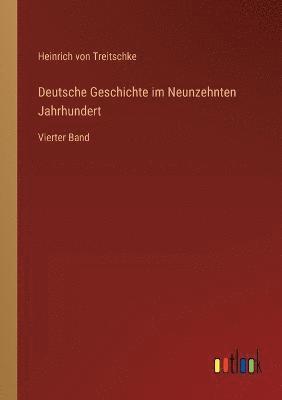 Heinrich von Treitschke

Deutsche Geschichte im Neunzehnten Jahrhundert

Vierter Band

outlook